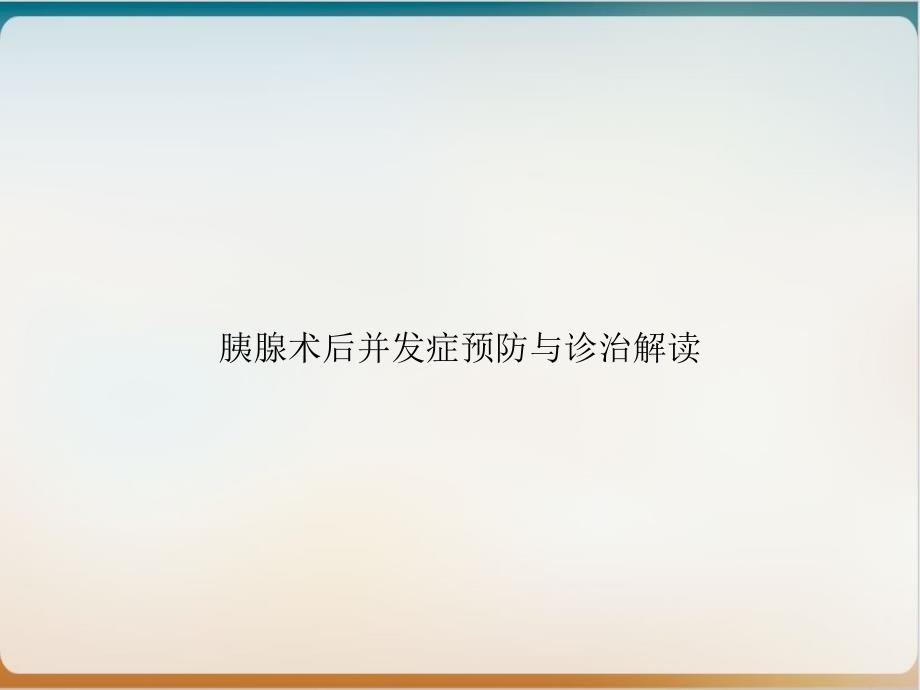 胰腺术后并发症预防与诊治解读